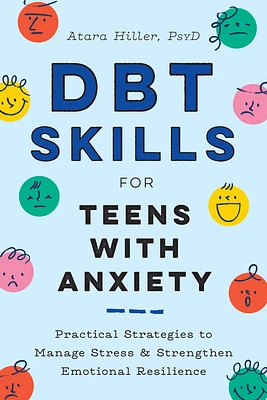 Atara Hiller, PsyD

DBT SKILLS FOR TEENS WITH ANXIETY

Practical Strategies to Manage Stress & Strengthen Emotional Resilience